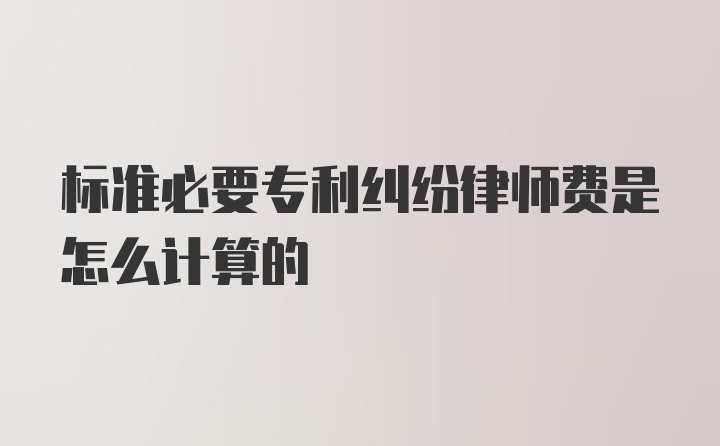 标准必要专利纠纷律师费是怎么计算的